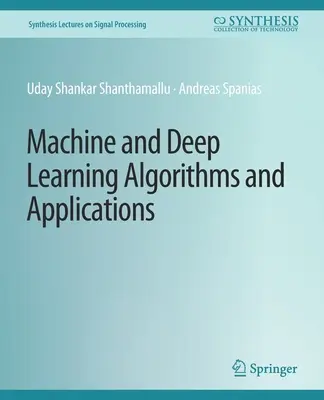 Synthesis Lectures on Signal Processing

SYNTHESIS
COLLECTION OF TECHNOLOGY

Uday Shankar Shanthamallu · Andreas Spanias

Machine and Deep Learning Algorithms and Applications

Springer